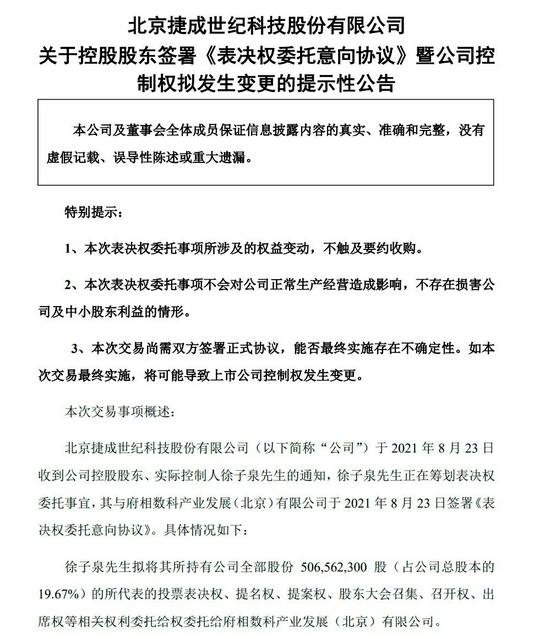 北京捷成世纪科技股份有限公司
关于控股股东签署《表决权委托意向协议》暨公司控制权拟发生变更的提示性公告

本公司及董事会全体成员保证信息披露内容的真实、准确和完整，没有虚假记载、误导性陈述或重大遗漏。

特别提示：

1、本次表决权委托事项所涉及的权益变动，不触及要约收购。

2、本次表决权委托事项不会对公司正常生产经营造成影响，不存在损害公司及中小股东利益的情形。

3、本次交易尚需双方签署正式协议，能否最终实施存在不确定性。如本次交易最终实施，将可能导致上市公司控制权发生变更。

本次交易事项概述：

北京捷成世纪科技股份有限公司（以下简称“公司”）于 2021 年 8 月 23 日收到公司控股股东、实际控制人徐子泉先生的通知，徐子泉先生正在筹划表决权委托事宜，其与府相数科产业发展（北京）有限公司于 2021 年 8 月 23 日签署《表决权委托意向协议》。具体情况如下：

徐子泉先生拟将其所持有公司全部股份 506,562,300 股（占公司总股本的 19.67%）的所代表的投票表决权、提名权、提案权、股东大会召集、召开权、出席权等相关权利委托给权委托给府相数科产业发展（北京）有限公司。